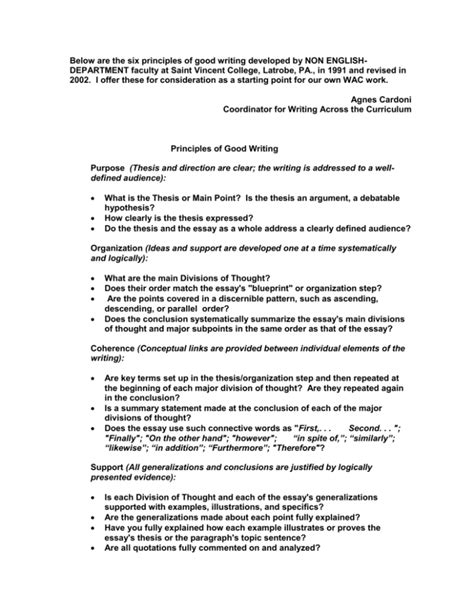 Below are the six principles of good writing developed by NON ENGLISH-DEPARTMENT faculty at Saint Vincent College, Latrobe, PA., in 1991 and revised in 2002. I offer these for consideration as a starting point for our own WAC work.

Agnes Cardoni
Coordinator for Writing Across the Curriculum

Principles of Good Writing

Purpose (Thesis and direction are clear; the writing is addressed to a well-defined audience):

• What is the Thesis or Main Point? Is the thesis an argument, a debatable hypothesis?
• How clearly is the thesis expressed?
• Do the thesis and the essay as a whole address a clearly defined audience?

Organization (Ideas and support are developed one at a time systematically and logically):

• What are the main Divisions of Thought?
• Does their order match the essay's "blueprint" or organization step?
• Are the points covered in a discernible pattern, such as ascending, descending, or parallel order?
• Does the conclusion systematically summarize the essay's main divisions of thought and major subpoints in the same order as that of the essay?

Coherence (Conceptual links are provided between individual elements of the writing):

• Are key terms set up in the thesis/organization step and then repeated at the beginning of each major division of thought? Are they repeated again in the conclusion?
• Is a summary statement made at the conclusion of each of the major divisions of thought?
• Does the essay use such connective words as "First,. . . Second. . . "; "Finally"; "On the other hand"; "however"; "in spite of,"; "similarly"; "likewise"; "in addition"; "Furthermore"; "Therefore"?

Support (All generalizations and conclusions are justified by logically presented evidence):

• Is each Division of Thought and each of the essay's generalizations supported with examples, illustrations, and specifics?
• Are the generalizations made about each point fully explained?
• Have you fully explained how each example illustrates or proves the essay's thesis or the paragraph's topic sentence?
• Are all quotations fully commented on and analyzed?